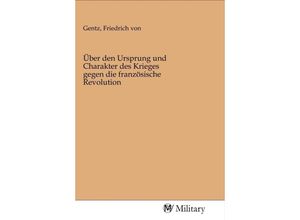 Gentz, Friedrich von

Über den Ursprung und Charakter des Krieges gegen die französische Revolution

Military